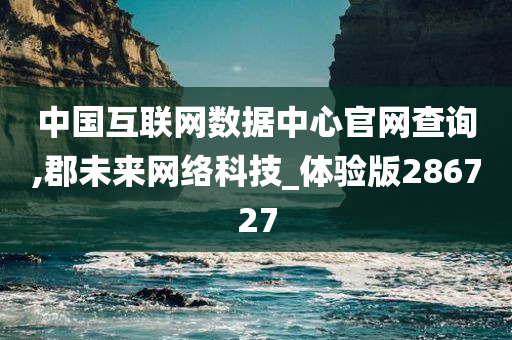 中国互联网数据中心官网查询,郡未来网络科技_体验版286727